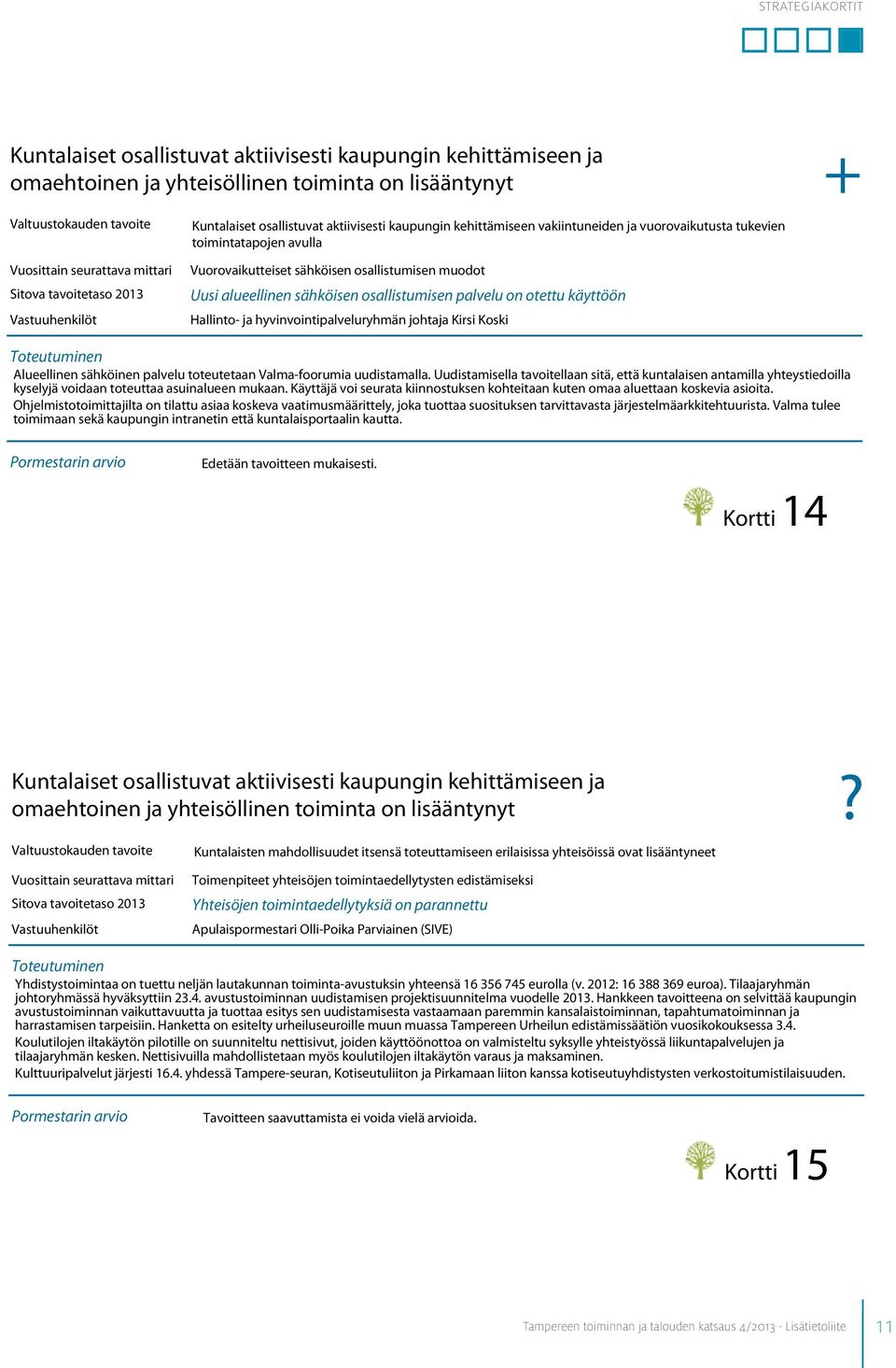 STRATEGIAKORTIT

Kuntalaiset osallistuvat aktiivisesti kaupungin kehittämiseen ja omaehtoinen ja yhteisöllinen toiminta on lisääntynyt

+

Valtuustokauden tavoite
Kuntalaiset osallistuvat aktiivisesti kaupungin kehittämiseen vakiintuneiden ja vuorovaikutusta tukevien toimintatapojen avulla

Vuosittain seurattava mittari
Vuorovaikutteiset sähköisen osallistumisen muodot

Sitova tavoitetaso 2013
Uusi alueellinen sähköisen osallistumisen palvelu on otettu käyttöön

Vastuuhenkilöt
Hallinto- ja hyvinvointipalveluryhmän johtaja Kirsi Koski

Toteutuminen
Alueellinen sähköinen palvelu toteutetaan Valma-foorumia uudistamalla. Uudistamisella tavoitellaan sitä, että kuntalaisen antamilla yhteystiedoilla kyselyjä voidaan toteuttaa asuinalueen mukaan. Käyttäjä voi seurata kiinnostuksen kohteitaan kuten omaa aluettaan koskevia asioita.
Ohjelmistotoimittajilta on tilattu asiaa koskeva vaatimusmäärittely, joka tuottaa suosituksen tarvittavasta järjestelmäarkkitehtuurista. Valma tulee toimimaan sekä kaupungin intranetin että kuntalaisportaalin kautta.

Pormestarin arvio
Edetään tavoitteen mukaisesti.

Kortti 14

Kuntalaiset osallistuvat aktiivisesti kaupungin kehittämiseen ja omaehtoinen ja yhteisöllinen toiminta on lisääntynyt

?

Valtuustokauden tavoite
Kuntalaisten mahdollisuudet itsensä toteuttamiseen erilaisissa yhteisöissä ovat lisääntyneet

Vuosittain seurattava mittari
Toimenpiteet yhteisöjen toimintaedellytysten edistämiseksi

Sitova tavoitetaso 2013
Yhteisöjen toimintaedellytyksiä on parannettu

Vastuuhenkilöt
Apulaispormestari Olli-Poika Parviainen (SIVE)

Toteutuminen
Yhdistystoimintaa on tuettu neljän lautakunnan toiminta-avustuksin yhteensä 16 356 745 eurolla (v. 2012: 16 388 369 euroa). Tilaajaryhmän johtoryhmässä hyväksyttiin 23.4. avustustoiminnan uudistamisen projektisuunnitelma vuodelle 2013. Hankkeen tavoitteena on selvittää kaupungin avustustoiminnan vaikuttavuutta ja tuottaa esitys sen uudistamisesta vastaamaan paremmin kansalaistoiminnan, tapahtumatoiminnan ja harrastamisen tarpeisiin. Hanketta on esitelty urheiluseuroille muun muassa Tampereen Urheilun edistämissäätiön vuosikokouksessa 3.4.
Koulutilojen iltakäytön pilotille on suunniteltu nettisivut, joiden käyttöönottoa on valmisteltu syksylle yhteistyössä liikuntapalvelujen ja tilaajaryhmän kesken. Nettisivuilla mahdollistetaan myös koulutilojen iltakäytön varaus ja maksaminen.
Kulttuuripalvelut järjesti 16.4. yhdessä Tampere-seuran, Kotiseutuliiton ja Pirkamaan liiton kanssa kotiseutuyhdistysten verkostoitumistilaisuuden.

Pormestarin arvio
Tavoitteen saavuttamista ei voida vielä arvioida.

Kortti 15

Tampereen toiminnan ja talouden katsaus 4/2013 - Lisätietoliite
11